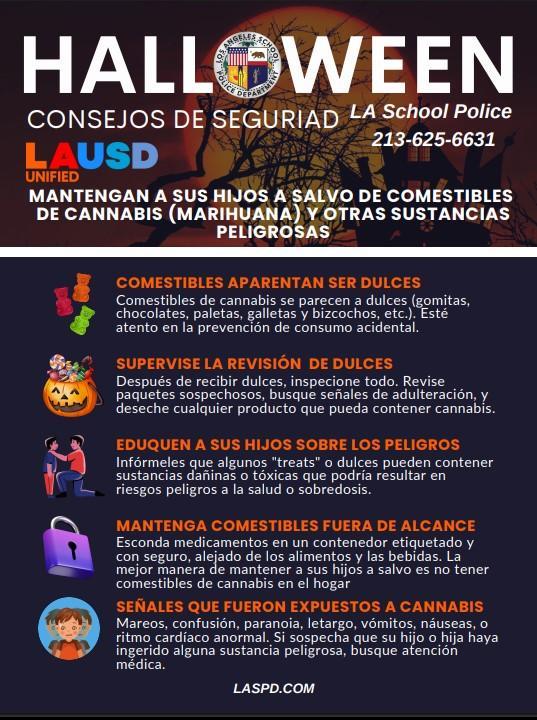 HALLOWEEN

LOS ANGELES SCHOOL POLICE DEPARTMENT

CONSEJOS DE SEGURIAD

LA School Police
213-625-6631

LAUSD UNIFIED

MANTENGAN A SUS HIJOS A SALVO DE COMESTIBLES DE CANNABIS (MARIHUANA) Y OTRAS SUSTANCIAS PELIGROSAS

COMESTIBLES APARENTAN SER DULCES
Comestibles de cannabis se parecen a dulces (gomitas, chocolates, paletas, galletas y bizcochos, etc.). Esté atento en la prevención de consumo acidental.

SUPERVISE LA REVISIÓN DE DULCES
Después de recibir dulces, inspecione todo. Revise paquetes sospechosos, busque señales de adulteración, y deseche cualquier producto que pueda contener cannabis.

EDUQUEN A SUS HIJOS SOBRE LOS PELIGROS
Infórmeles que algunos "treats" o dulces pueden contener sustancias dañinas o tóxicas que podría resultar en riesgos peligros a la salud o sobredosis.

MANTENGA COMESTIBLES FUERA DE ALCANCE
Esconda medicamentos en un contenedor etiquetado y con seguro, alejado de los alimentos y las bebidas. La mejor manera de mantener a sus hijos a salvo es no tener comestibles de cannabis en el hogar

SEÑALES QUE FUERON EXPUESTOS A CANNABIS
Mareos, confusión, paranoia, letargo, vómitos, náuseas, o ritmo cardíaco anormal. Si sospecha que su hijo o hija haya ingerido alguna sustancia peligrosa, busque atención médica.

LASPD.COM